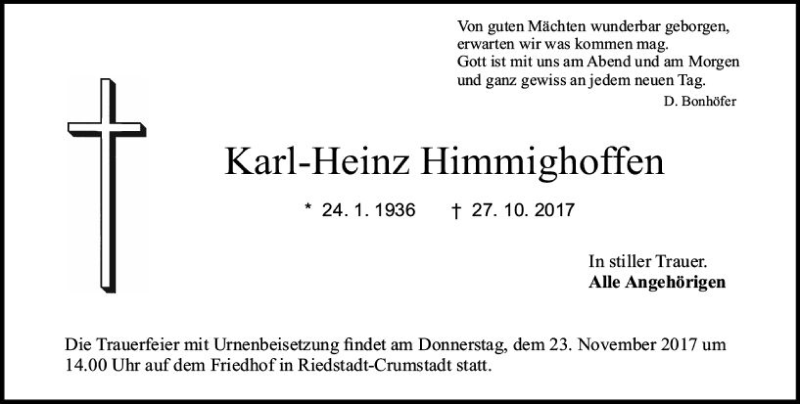 Von guten Mächten wunderbar geborgen,
erwarten wir was kommen mag.
Gott ist mit uns am Abend und am Morgen
und ganz gewiss an jedem neuen Tag.
D. Bonhöfer

Karl-Heinz Himmighoffen

* 24. 1. 1936 † 27. 10. 2017

In stiller Trauer.
Alle Angehörigen

Die Trauerfeier mit Urnenbeisetzung findet am Donnerstag, dem 23. November 2017 um 14.00 Uhr auf dem Friedhof in Riedstadt-Crumstadt statt.